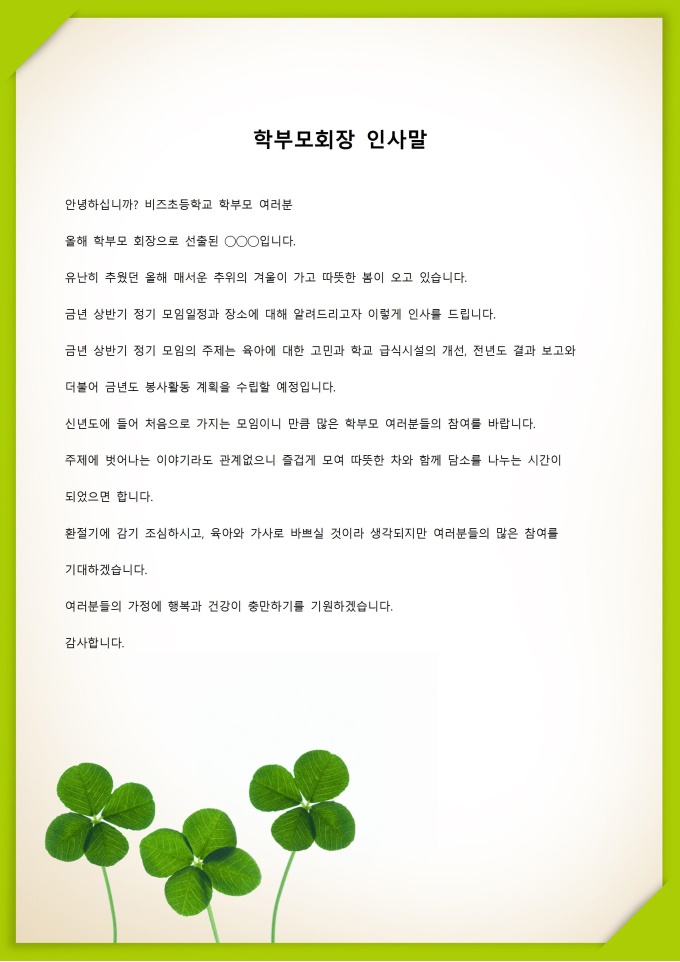 학부모회장 인사말

안녕하십니까? 비즈초등학교 학부모 여러분

올해 학부모 회장으로 선출된 ○○○입니다.

유난히 추웠던 올해 매서운 추위의 겨울이 가고 따뜻한 봄이 오고 있습니다.

금년 상반기 정기 모임일정과 장소에 대해 알려드리고자 이렇게 인사를 드립니다.

금년 상반기 정기 모임의 주제는 육아에 대한 고민과 학교 급식시설의 개선, 전년도 결과 보고와 더불어 금년도 봉사활동 계획을 수립할 예정입니다.

신년도에 들어 처음으로 가지는 모임이니 만큼 많은 학부모 여러분들의 참여를 바랍니다.

주제에 벗어나는 이야기라도 관계없으니 즐겁게 모여 따뜻한 차와 함께 담소를 나누는 시간이 되었으면 합니다.

환절기에 감기 조심하시고, 육아와 가사로 바쁘실 것이라 생각되지만 여러분들의 많은 참여를 기대하겠습니다.

여러분들의 가정에 행복과 건강이 충만하기를 기원하겠습니다.

감사합니다.